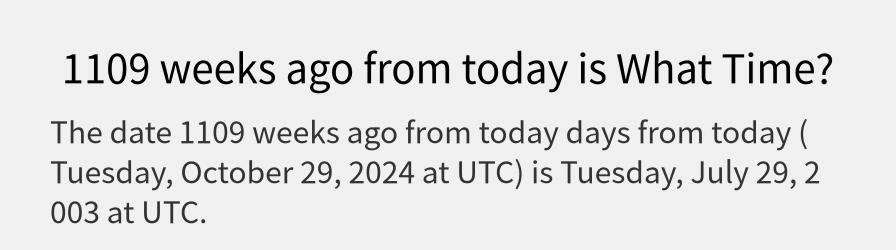 1109 weeks ago from today is What Time?

The date 1109 weeks ago from today days from today ( Tuesday, October 29, 2024 at UTC) is Tuesday, July 29, 2 003 at UTC.